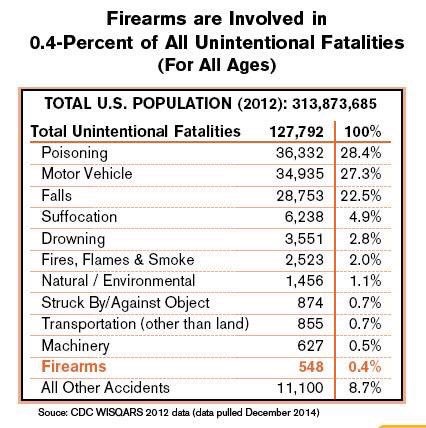 Firearms are Involved in
0.4-Percent of All Unintentional Fatalities
(For All Ages)

TOTAL U.S. POPULATION (2012): 313,873,685

| Total Unintentional Fatalities | 127,792 | 100% |
|---|---|---|
| Poisoning | 36,332 | 28.4% |
| Motor Vehicle | 34,935 | 27.3% |
| Falls | 28,753 | 22.5% |
| Suffocation | 6,238 | 4.9% |
| Drowning | 3,551 | 2.8% |
| Fires, Flames & Smoke | 2,523 | 2.0% |
| Natural / Environmental | 1,456 | 1.1% |
| Struck By/Against Object | 874 | 0.7% |
| Transportation (other than land) | 855 | 0.7% |
| Machinery | 627 | 0.5% |
| Firearms | 548 | 0.4% |
| All Other Accidents | 11,100 | 8.7% |

Souce: CDC WISQARS 2012 data (data pulled December 2014)